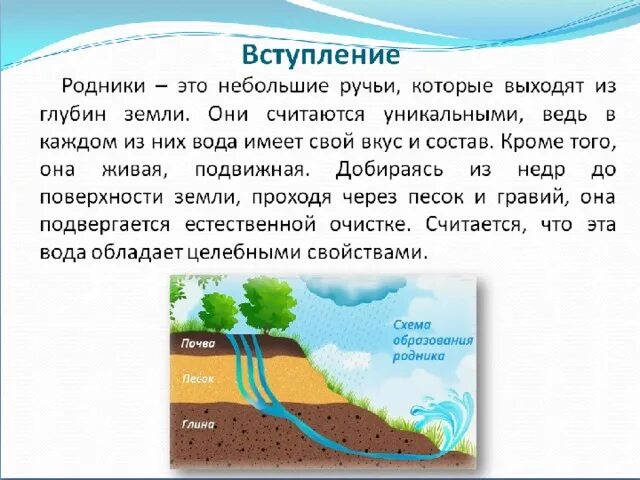 Вступление

Родники – это небольшие ручьи, которые выходят из глубин земли. Они считаются уникальными, ведь в каждом из них вода имеет свой вкус и состав. Кроме того, она живая, подвижная. Добираясь из недр до поверхности земли, проходя через песок и гравий, она подвергается естественной очистке. Считается, что эта вода обладает целебными свойствами.

Почва
Песок
Глина
Схема образования родника